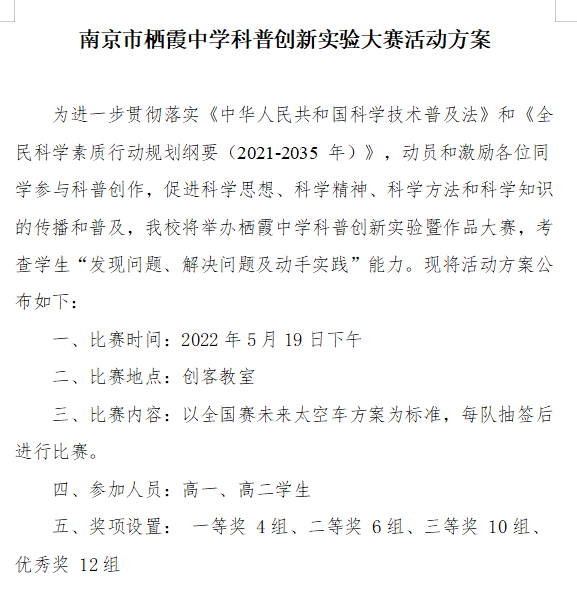 南京市栖霞中学科普创新实验大赛活动方案

为进一步贯彻落实《中华人民共和国科学技术普及法》和《全民科学素质行动规划纲要（2021-2035 年）》，动员和激励各位同学参与科普创作，促进科学思想、科学精神、科学方法和科学知识的传播和普及，我校将举办栖霞中学科普创新实验暨作品大赛，考查学生“发现问题、解决问题及动手实践”能力。现将活动方案公布如下：

一、比赛时间：2022 年 5 月 19 日下午

二、比赛地点：创客教室

三、比赛内容：以全国赛未来太空车方案为标准，每队抽签后进行比赛。

四、参加人员：高一、高二学生

五、奖项设置： 一等奖 4 组、二等奖 6 组、三等奖 10 组、优秀奖 12 组